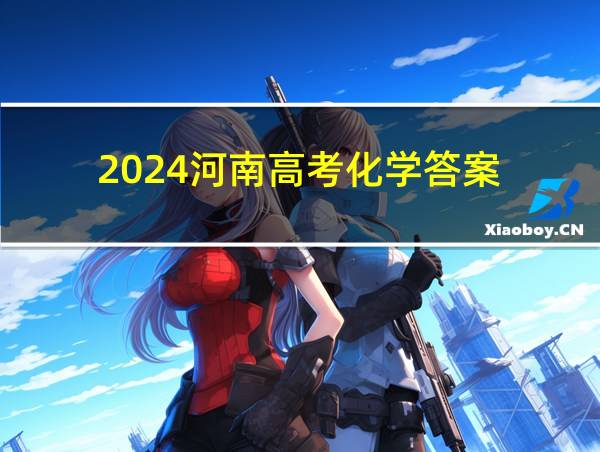 2024河南高考化学答案

Xiaoboy.CN